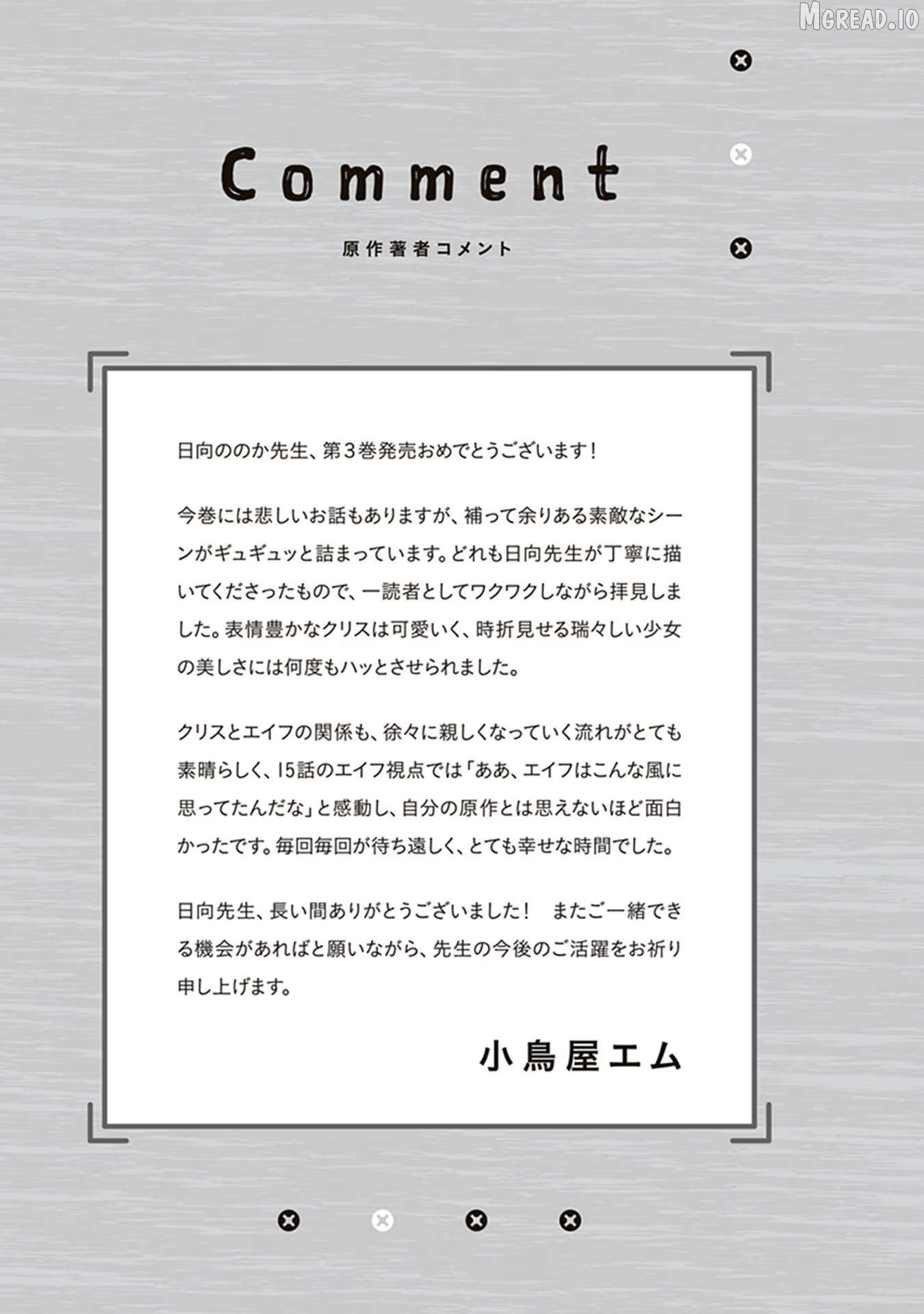 MGREAD.IO

Comment

原作著者コメント

日向ののか先生、第3巻発売おめでとうございます！

今巻には悲しいお話もありますが、補って余りある素敵なシーンがギュギュッと詰まっています。どれも日向先生が丁寧に描いてくださったもので、一読者としてワクワクしながら拝見しました。表情豊かなクリスは可愛いく、時折見せる瑞々しい少女の美しさには何度もハッとさせられました。

クリスとエイフの関係も、徐々に親しくなっていく流れがとても素晴らしく、15話のエイフ視点では「ああ、エイフはこんな風に思ってたんだな」と感動し、自分の原作とは思えないほど面白かったです。毎回毎回が待ち遠しく、とても幸せな時間でした。

日向先生、長い間ありがとうございました！　またご一緒できる機会があればと願いながら、先生の今後のご活躍をお祈り申し上げます。

小鳥屋エム